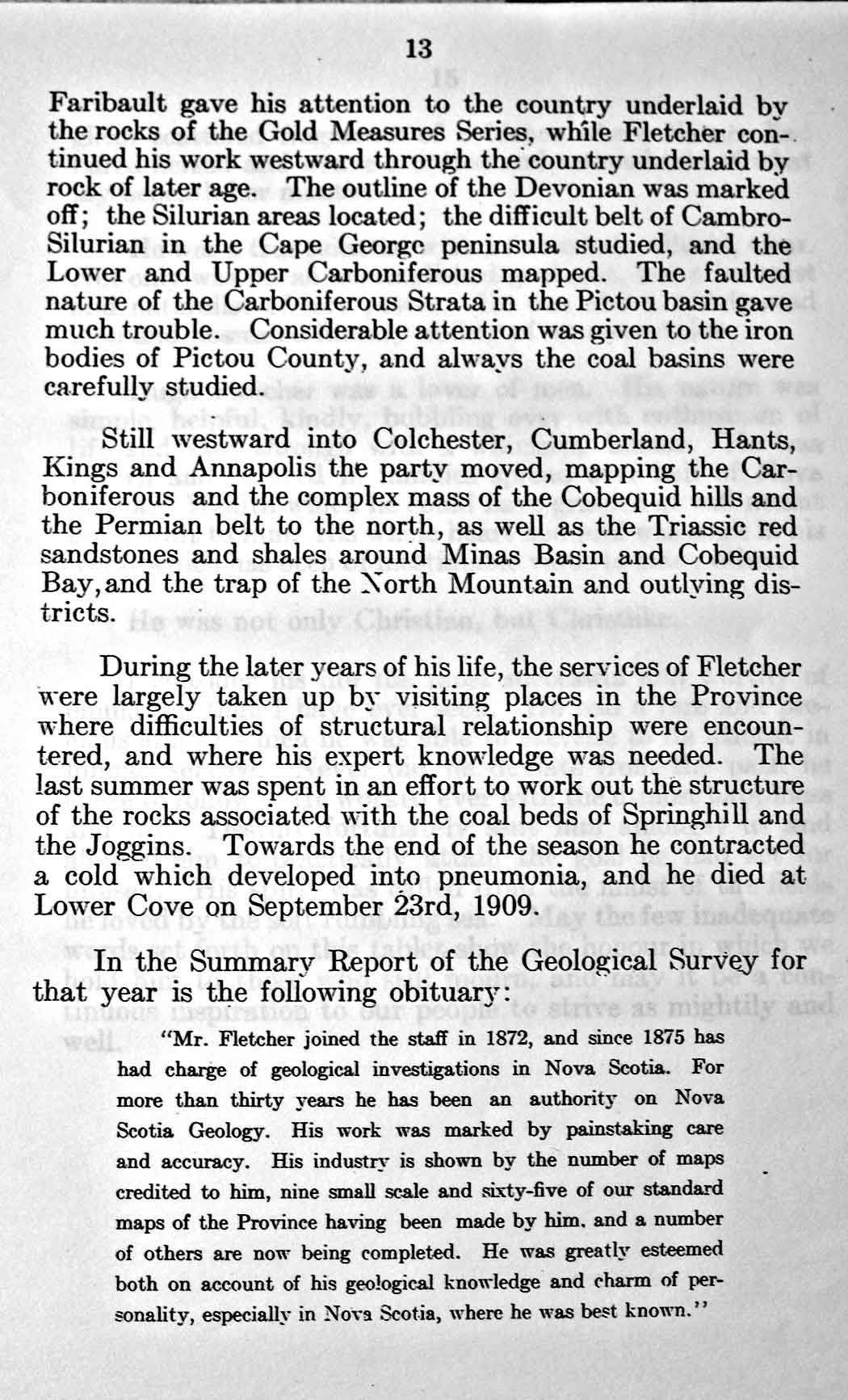 13

Faribault gave his attention to the country underlaid by the rocks of the Gold Measures Series, while Fletcher continued his work westward through the country underlaid by rock of later age. The outline of the Devonian was marked off; the Silurian areas located; the difficult belt of Cambro-Silurian in the Cape George peninsula studied, and the Lower and Upper Carboniferous mapped. The faulted nature of the Carboniferous Strata in the Pictou basin gave much trouble. Considerable attention was given to the iron bodies of Pictou County, and always the coal basins were carefully studied.

Still westward into Colchester, Cumberland, Hants, Kings and Annapolis the party moved, mapping the Carboniferous and the complex mass of the Cobequid hills and the Permian belt to the north, as well as the Triassic red sandstones and shales around Minas Basin and Cobequid Bay, and the trap of the North Mountain and outlying districts.

During the later years of his life, the services of Fletcher were largely taken up by visiting places in the Province where difficulties of structural relationship were encountered, and where his expert knowledge was needed. The last summer was spent in an effort to work out the structure of the rocks associated with the coal beds of Springhill and the Joggins. Towards the end of the season he contracted a cold which developed into pneumonia, and he died at Lower Cove on September 23rd, 1909.

In the Summary Report of the Geological Survey for that year is the following obituary:

"Mr. Fletcher joined the staff in 1872, and since 1875 has had charge of geological investigations in Nova Scotia. For more than thirty years he has been an authority on Nova Scotia Geology. His work was marked by painstaking care and accuracy. His industry is shown by the number of maps credited to him, nine small scale and sixty-five of our standard maps of the Province having been made by him, and a number of others are now being completed. He was greatly esteemed both on account of his geological knowledge and charm of personality, especially in Nova Scotia, where he was best known."